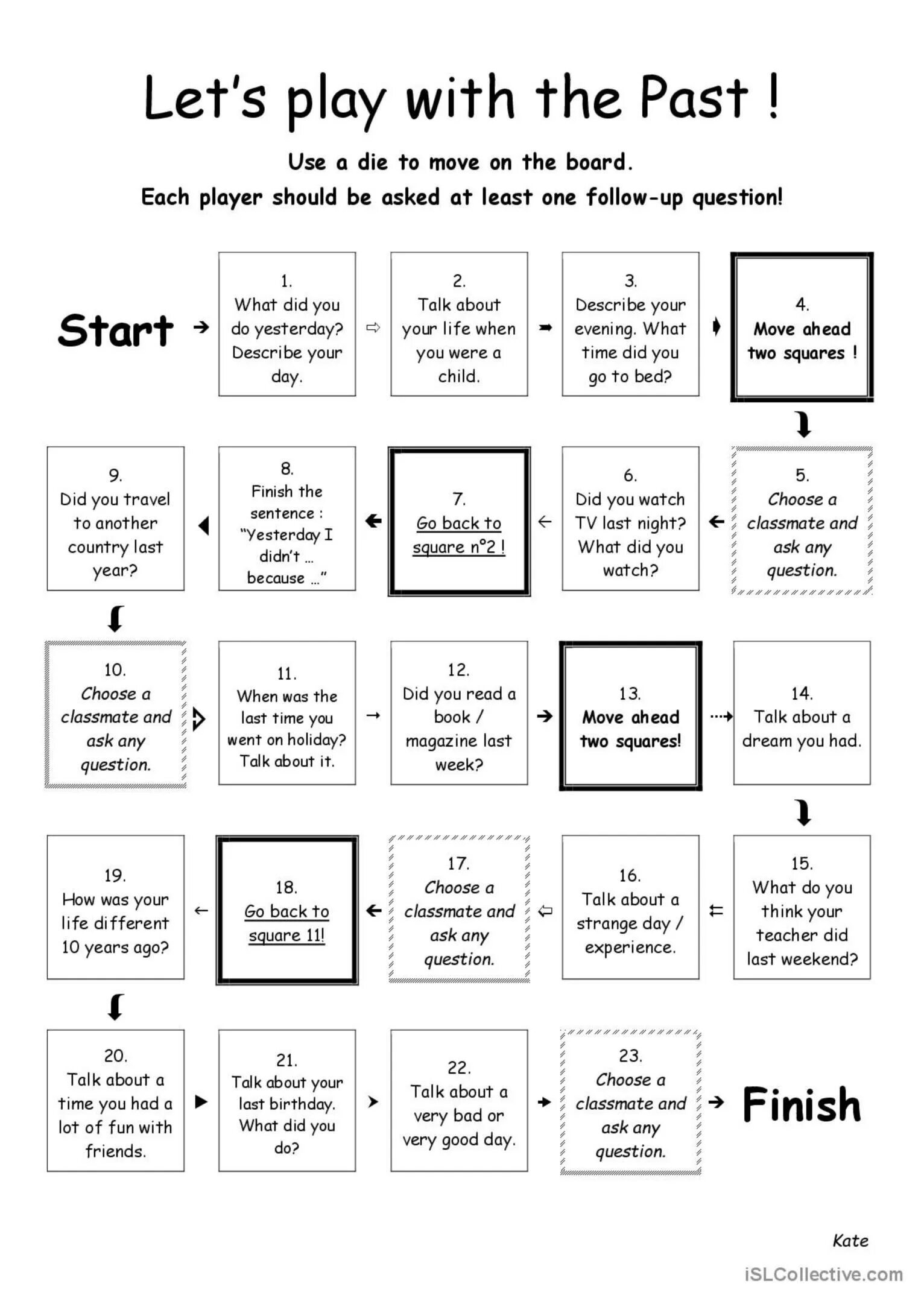 Let's play with the Past !

Use a die to move on the board.
Each player should be asked at least one follow-up question!

Start

1.
What did you do yesterday? Describe your day.

2.
Talk about your life when you were a child.

3.
Describe your evening. What time did you go to bed?

4.
Move ahead two squares !

5.
Choose a classmate and ask any question.

6.
Did you watch TV last night? What did you watch?

7.
Go back to square n°2 !

8.
Finish the sentence : "Yesterday I didn't … because …"

9.
Did you travel to another country last year?

10.
Choose a classmate and ask any question.

11.
When was the last time you went on holiday? Talk about it.

12.
Did you read a book / magazine last week?

13.
Move ahead two squares!

14.
Talk about a dream you had.

15.
What do you think your teacher did last weekend?

16.
Talk about a strange day / experience.

17.
Choose a classmate and ask any question.

18.
Go back to square 11!

19.
How was your life different 10 years ago?

20.
Talk about a time you had a lot of fun with friends.

21.
Talk about your last birthday. What did you do?

22.
Talk about a very bad or very good day.

23.
Choose a classmate and ask any question.

Finish

Kate

iSLCollective.com